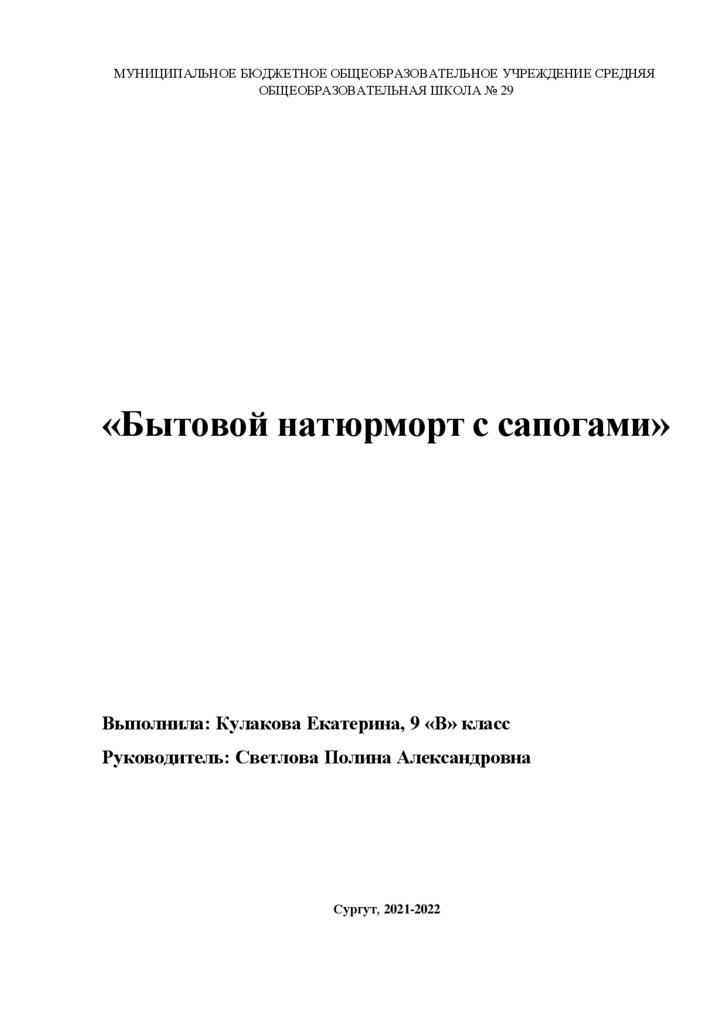 МУНИЦИПАЛЬНОЕ БЮДЖЕТНОЕ ОБЩЕОБРАЗОВАТЕЛЬНОЕ УЧРЕЖДЕНИЕ СРЕДНЯЯ ОБЩЕОБРАЗОВАТЕЛЬНАЯ ШКОЛА № 29

«Бытовой натюрморт с сапогами»

Выполнила: Кулакова Екатерина, 9 «В» класс

Руководитель: Светлова Полина Александровна

Сургут, 2021-2022